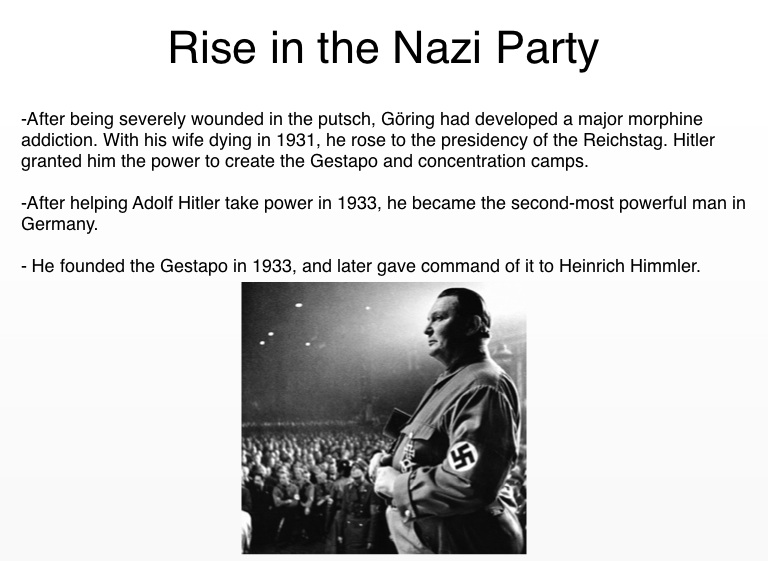 Rise in the Nazi Party

-After being severely wounded in the putsch, Göring had developed a major morphine addiction. With his wife dying in 1931, he rose to the presidency of the Reichstag. Hitler granted him the power to create the Gestapo and concentration camps.

-After helping Adolf Hitler take power in 1933, he became the second-most powerful man in Germany.

- He founded the Gestapo in 1933, and later gave command of it to Heinrich Himmler.